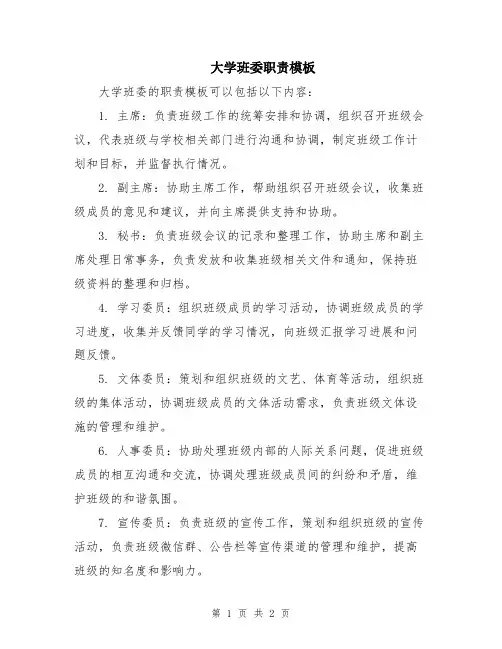 大学班委职责模板

大学班委的职责模板可以包括以下内容：

1. 主席：负责班级工作的统筹安排和协调，组织召开班级会议，代表班级与学校相关部门进行沟通和协调，制定班级工作计划和目标，并监督执行情况。

2. 副主席：协助主席工作，帮助组织召开班级会议，收集班级成员的意见和建议，并向主席提供支持和协助。

3. 秘书：负责班级会议的记录和整理工作，协助主席和副主席处理日常事务，负责发放和收集班级相关文件和通知，保持班级资料的整理和归档。

4. 学习委员：组织班级成员的学习活动，协调班级成员的学习进度，收集并反馈同学的学习情况，向班级汇报学习进展和问题反馈。

5. 文体委员：策划和组织班级的文艺、体育等活动，组织班级的集体活动，协调班级成员的文体活动需求，负责班级文体设施的管理和维护。

6. 人事委员：协助处理班级内部的人际关系问题，促进班级成员的相互沟通和交流，协调处理班级成员间的纠纷和矛盾，维护班级的和谐氛围。

7. 宣传委员：负责班级的宣传工作，策划和组织班级的宣传活动，负责班级微信群、公告栏等宣传渠道的管理和维护，提高班级的知名度和影响力。

第 1 页 共 2 页